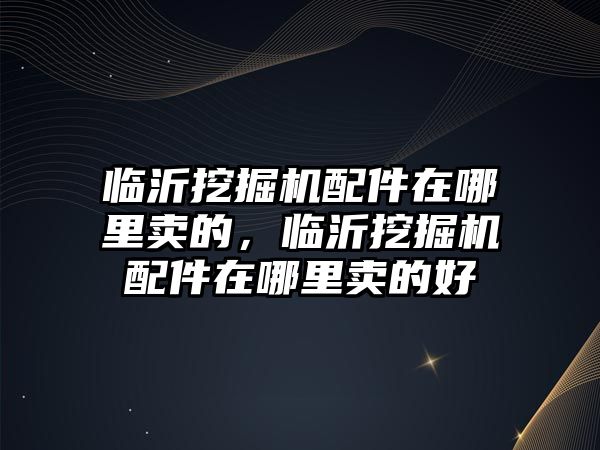 临沂挖掘机配件在哪里卖的，临沂挖掘机配件在哪里卖的好